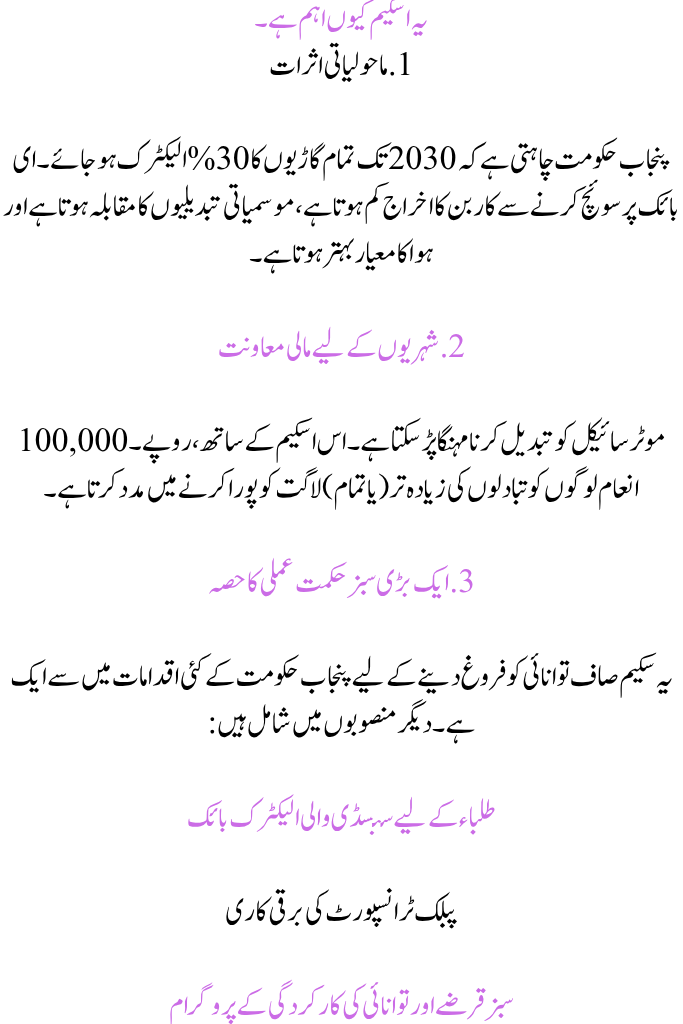 یہ اسکیم کیوں اہم ہے۔
1. ماحولیاتی اثرات

پنجاب حکومت چاہتی ہے کہ 2030 تک تمام گاڑیوں کا 30% الیکٹرک ہو جائے۔ ای بائک پر سوئچ کرنے سے کاربن کا اخراج کم ہوتا ہے، موسمیاتی تبدیلیوں کا مقابلہ ہوتا ہے اور ہوا کا معیار بہتر ہوتا ہے۔

2. شہریوں کے لیے مالی معاونت

موٹر سائیکل کو تبدیل کرنا مہنگا پڑ سکتا ہے۔ اس اسکیم کے ساتھ، روپے۔ 100,000 انعام لوگوں کو تبادلوں کی زیادہ تر (یا تمام) لاگت کو پورا کرنے میں مدد کرتا ہے۔

3. ایک بڑی سبز حکمت عملی کا حصہ

یہ سکیم صاف توانائی کو فروغ دینے کے لیے پنجاب حکومت کے کئی اقدامات میں سے ایک ہے۔ دیگر منصوبوں میں شامل ہیں:

طلباء کے لیے سبسڈی والی الیکٹرک بائک

پبلک ٹرانسپورٹ کی برقی کاری

سبز قرضے اور توانائی کی کارکردگی کے پروگرام